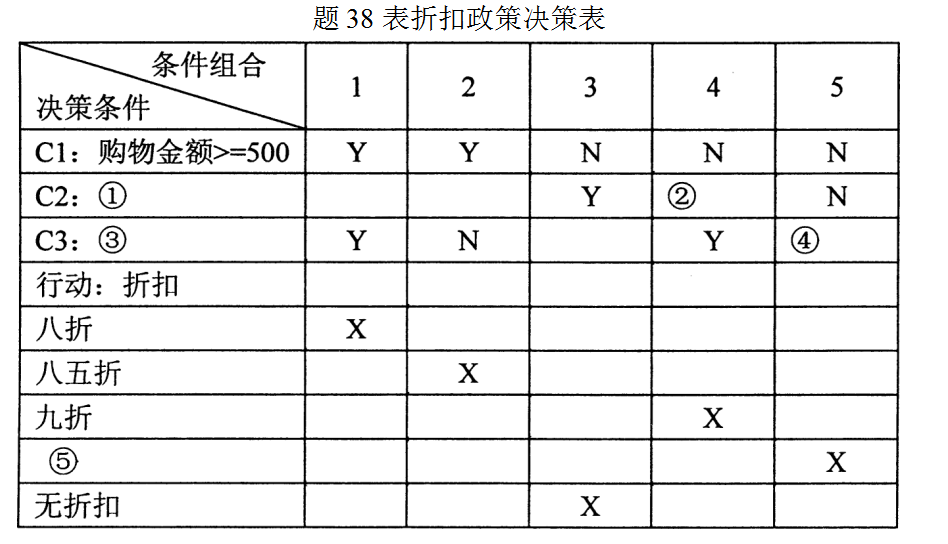 题38表折扣政策决策表

| 条件组合 决策条件 | 1 | 2 | 3 | 4 | 5 |
|---|---|---|---|---|---|
| C1：购物金额>=500 | Y | Y | N | N | N |
| C2：① | | | Y | ② | N |
| C3：③ | Y | N | | Y | ④ |
| 行动：折扣 | | | | | |
| 八折 | X | | | | |
| 八五折 | | X | | | |
| 九折 | | | | X | |
| ⑤ | | | | | X |
| 无折扣 | | | X | | |